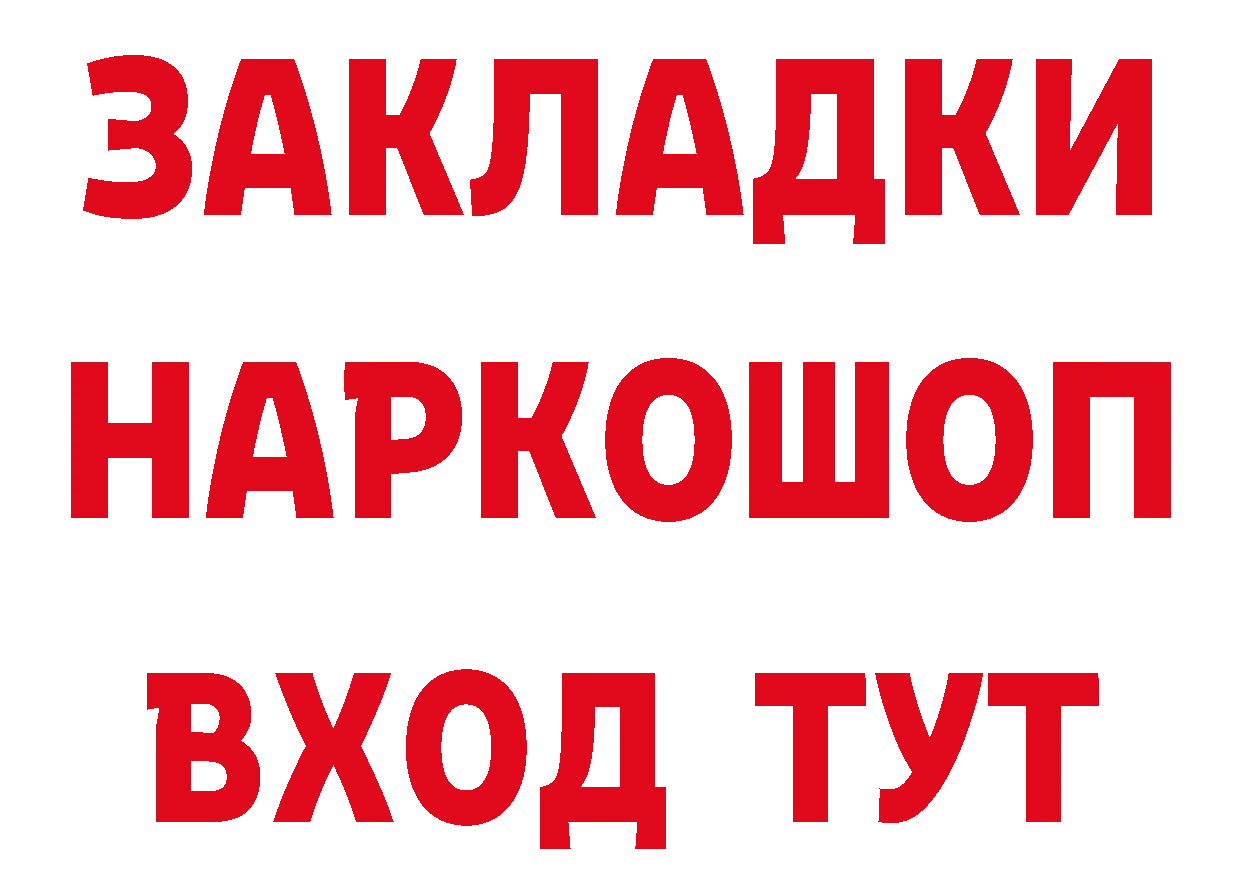 ЗАКЛАДКИ
НАРКОШОП
ВХОД ТУТ